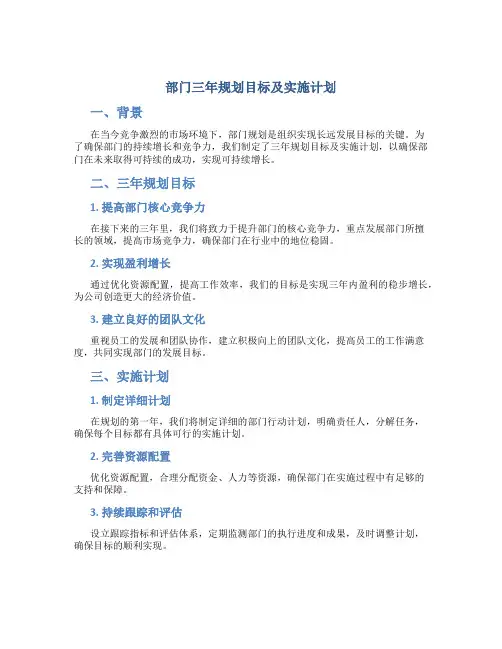 部门三年规划目标及实施计划

一、背景

在当今竞争激烈的市场环境下，部门规划是组织实现长远发展目标的关键。为了确保部门的持续增长和竞争力，我们制定了三年规划目标及实施计划，以确保部门在未来取得可持续的成功，实现可持续增长。

二、三年规划目标

1. 提高部门核心竞争力

在接下来的三年里，我们将致力于提升部门的核心竞争力，重点发展部门所擅长的领域，提高市场竞争力，确保部门在行业中的地位稳固。

2. 实现盈利增长

通过优化资源配置，提高工作效率，我们的目标是实现三年内盈利的稳步增长，为公司创造更大的经济价值。

3. 建立良好的团队文化

重视员工的发展和团队协作，建立积极向上的团队文化，提高员工的工作满意度，共同实现部门的发展目标。

三、实施计划

1. 制定详细计划

在规划的第一年，我们将制定详细的部门行动计划，明确责任人，分解任务，确保每个目标都有具体可行的实施计划。

2. 完善资源配置

优化资源配置，合理分配资金、人力等资源，确保部门在实施过程中有足够的支持和保障。

3. 持续跟踪和评估

设立跟踪指标和评估体系，定期监测部门的执行进度和成果，及时调整计划，确保目标的顺利实现。